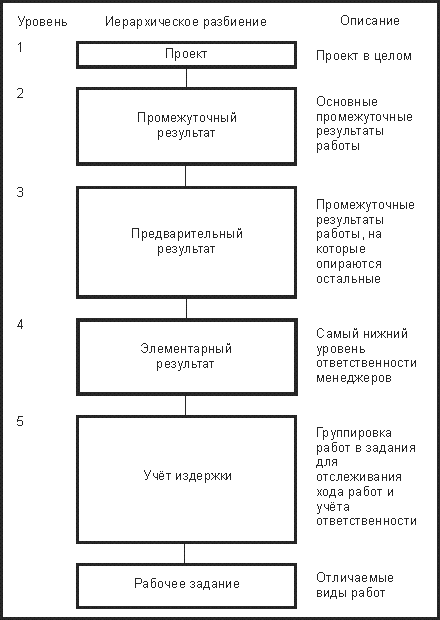 | Уровень | Иерархическое разбиение | Описание |
|---|---|---|
| 1 | Проект | Проект в целом |
| 2 | Промежуточный результат | Основные промежуточные результаты работы |
| 3 | Предварительный результат | Промежуточные результаты работы, на которые опираются остальные |
| 4 | Элементарный результат | Самый нижний уровень ответственности менеджеров |
| 5 | Учёт издержки | Группировка работ в задания для отслеживания хода работ и учёта ответственности |
| | Рабочее задание | Отличаемые виды работ |